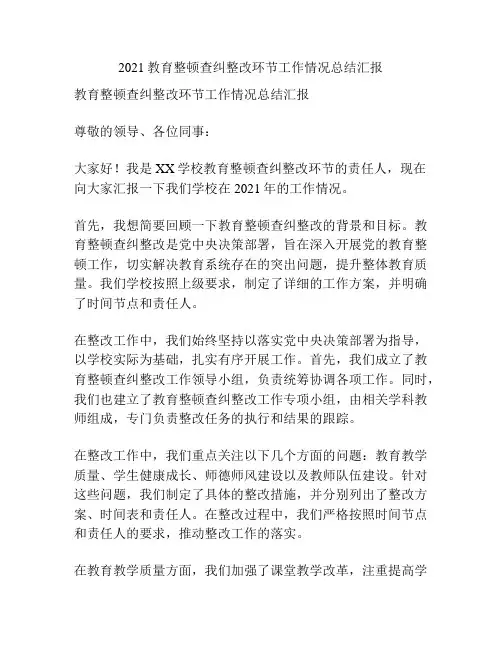 2021 教育整顿查纠整改环节工作情况总结汇报

教育整顿查纠整改环节工作情况总结汇报

尊敬的领导、各位同事：

大家好！我是 XX 学校教育整顿查纠整改环节的责任人，现在向大家汇报一下我们学校在 2021 年的工作情况。

首先，我想简要回顾一下教育整顿查纠整改的背景和目标。教育整顿查纠整改是党中央决策部署，旨在深入开展党的教育整顿工作，切实解决教育系统存在的突出问题，提升整体教育质量。我们学校按照上级要求，制定了详细的工作方案，并明确了时间节点和责任人。

在整改工作中，我们始终坚持以落实党中央决策部署为指导，以学校实际为基础，扎实有序开展工作。首先，我们成立了教育整顿查纠整改工作领导小组，负责统筹协调各项工作。同时，我们也建立了教育整顿查纠整改工作专项小组，由相关学科教师组成，专门负责整改任务的执行和结果的跟踪。

在整改工作中，我们重点关注以下几个方面的问题：教育教学质量、学生健康成长、师德师风建设以及教师队伍建设。针对这些问题，我们制定了具体的整改措施，并分别列出了整改方案、时间表和责任人。在整改过程中，我们严格按照时间节点和责任人的要求，推动整改工作的落实。

在教育教学质量方面，我们加强了课堂教学改革，注重提高学